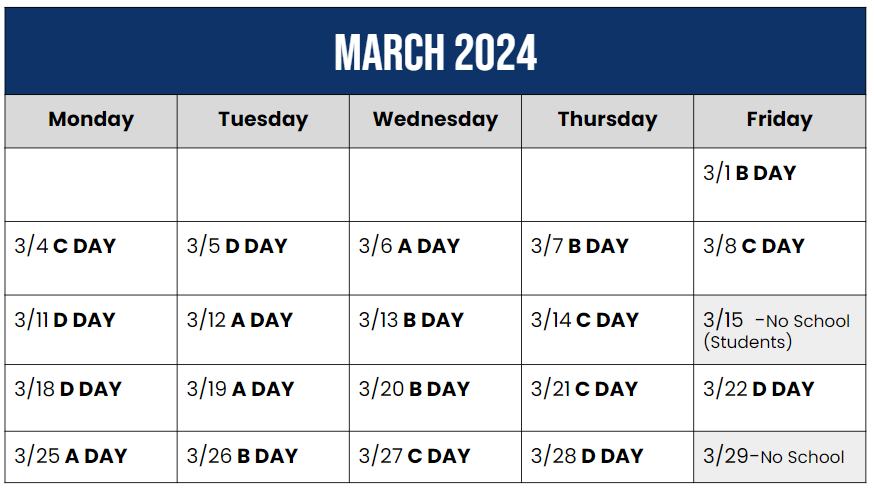 MARCH 2024

| Monday | Tuesday | Wednesday | Thursday | Friday |
|---|---|---|---|---|
| | | | | 3/1 B DAY |
| 3/4 C DAY | 3/5 D DAY | 3/6 A DAY | 3/7 B DAY | 3/8 C DAY |
| 3/11 D DAY | 3/12 A DAY | 3/13 B DAY | 3/14 C DAY | 3/15 -No School (Students) |
| 3/18 D DAY | 3/19 A DAY | 3/20 B DAY | 3/21 C DAY | 3/22 D DAY |
| 3/25 A DAY | 3/26 B DAY | 3/27 C DAY | 3/28 D DAY | 3/29-No School |